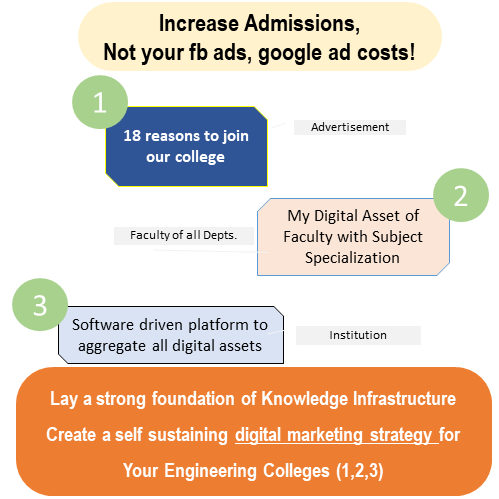 Increase Admissions,
Not your fb ads, google ad costs!

1

18 reasons to join our college

Advertisement

2

My Digital Asset of Faculty with Subject Specialization

Faculty of all Depts.

3

Software driven platform to aggregate all digital assets

Institution

Lay a strong foundation of Knowledge Infrastructure

Create a self sustaining digital marketing strategy for

Your Engineering Colleges (1,2,3)